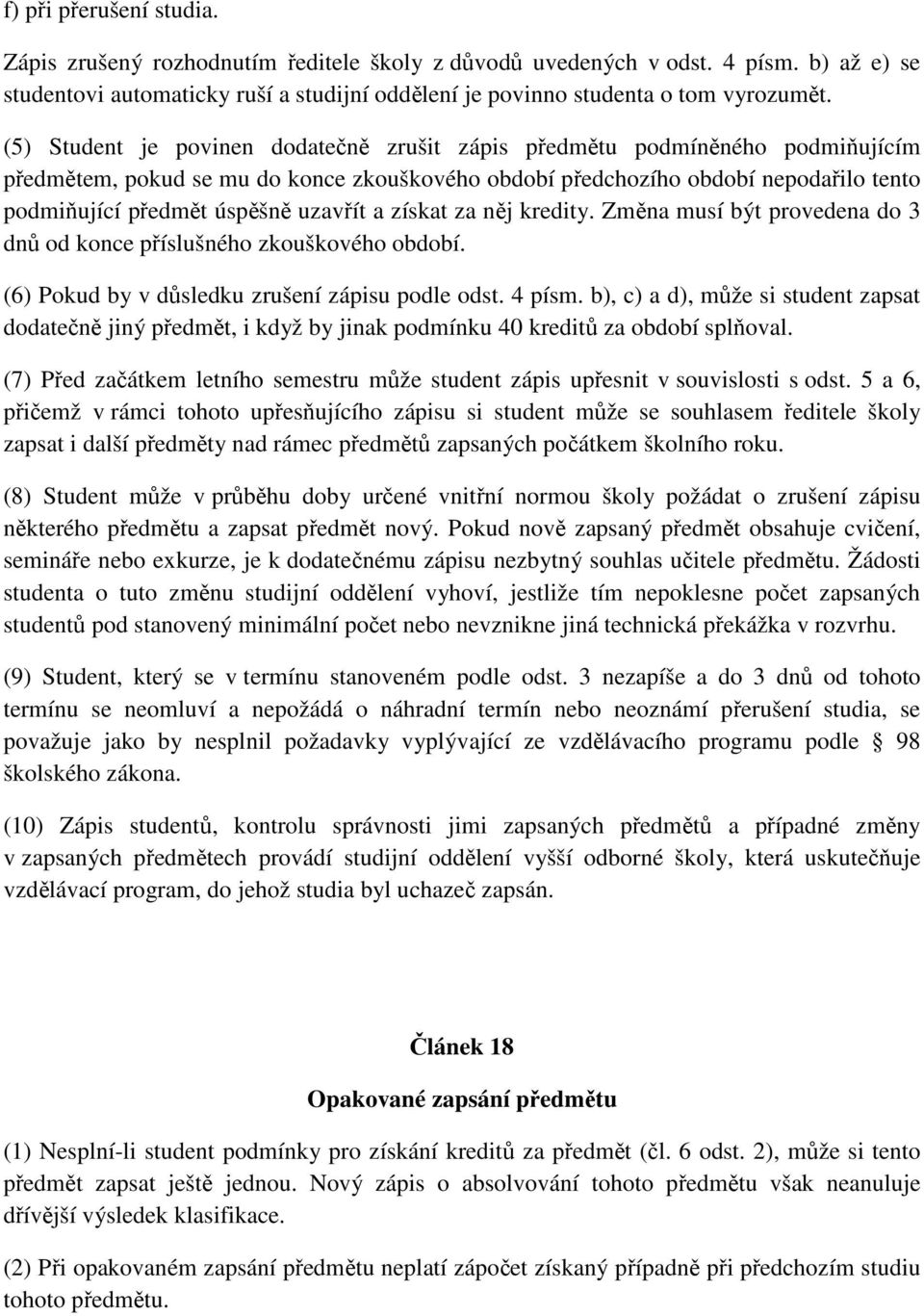 f) při přerušení studia.

Zápis zrušený rozhodnutím ředitele školy z důvodů uvedených v odst. 4 písm. b) až e) se studentovi automaticky ruší a studijní oddělení je povinno studenta o tom vyrozumět.

(5) Student je povinen dodatečně zrušit zápis předmětu podmíněného podmiňujícím předmětem, pokud se mu do konce zkouškového období předchozího období nepodařilo tento podmiňující předmět úspěšně uzavřít a získat za něj kredity. Změna musí být provedena do 3 dnů od konce příslušného zkouškového období.

(6) Pokud by v důsledku zrušení zápisu podle odst. 4 písm. b), c) a d), může si student zapsat dodatečně jiný předmět, i když by jinak podmínku 40 kreditů za období splňoval.

(7) Před začátkem letního semestru může student zápis upřesnit v souvislosti s odst. 5 a 6, přičemž v rámci tohoto upřesňujícího zápisu si student může se souhlasem ředitele školy zapsat i další předměty nad rámec předmětů zapsaných počátkem školního roku.

(8) Student může v průběhu doby určené vnitřní normou školy požádat o zrušení zápisu některého předmětu a zapsat předmět nový. Pokud nově zapsaný předmět obsahuje cvičení, semináře nebo exkurze, je k dodatečnému zápisu nezbytný souhlas učitele předmětu. Žádosti studenta o tuto změnu studijní oddělení vyhoví, jestliže tím nepoklesne počet zapsaných studentů pod stanovený minimální počet nebo nevznikne jiná technická překážka v rozvrhu.

(9) Student, který se v termínu stanoveném podle odst. 3 nezapíše a do 3 dnů od tohoto termínu se neomluví a nepožádá o náhradní termín nebo neoznámí přerušení studia, se považuje jako by nesplnil požadavky vyplývající ze vzdělávacího programu podle § 98 školského zákona.

(10) Zápis studentů, kontrolu správnosti jimi zapsaných předmětů a případné změny v zapsaných předmětech provádí studijní oddělení vyšší odborné školy, která uskutečňuje vzdělávací program, do jehož studia byl uchazeč zapsán.

Článek 18

Opakované zapsání předmětu

(1) Nesplní-li student podmínky pro získání kreditů za předmět (čl. 6 odst. 2), může si tento předmět zapsat ještě jednou. Nový zápis o absolvování tohoto předmětu však neanuluje dřívější výsledek klasifikace.

(2) Při opakovaném zapsání předmětu neplatí zápočet získaný případně při předchozím studiu tohoto předmětu.